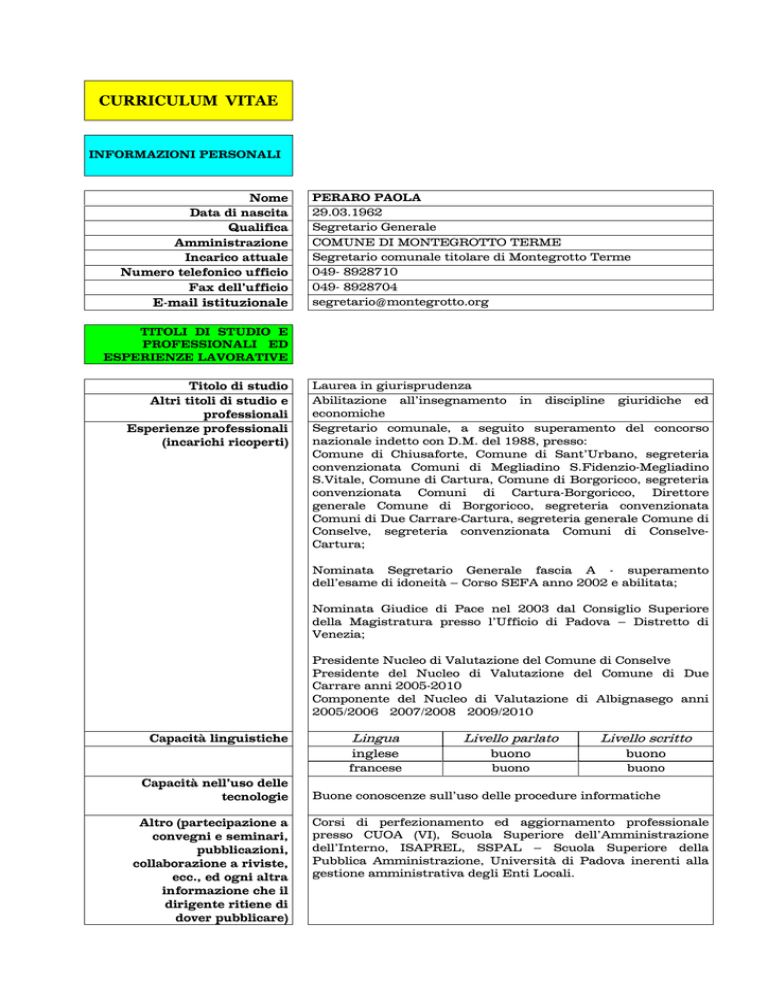 CURRICULUM VITAE

INFORMAZIONI PERSONALI

Nome
PERARO PAOLA
Data di nascita
29.03.1962
Qualifica
Segretario Generale
Amministrazione
COMUNE DI MONTEGROTTO TERME
Incarico attuale
Segretario comunale titolare di Montegrotto Terme
Numero telefonico ufficio
049- 8928710
Fax dell'ufficio
049- 8928704
E-mail istituzionale
segretario@montegrotto.org

TITOLI DI STUDIO E PROFESSIONALI ED ESPERIENZE LAVORATIVE

Titolo di studio
Laurea in giurisprudenza
Altri titoli di studio e professionali
Abilitazione all'insegnamento in discipline giuridiche ed economiche
Esperienze professionali (incarichi ricoperti)
Segretario comunale, a seguito superamento del concorso nazionale indetto con D.M. del 1988, presso: Comune di Chiusaforte, Comune di Sant'Urbano, segreteria convenzionata Comuni di Megliadino S.Fidenzio-Megliadino S.Vitale, Comune di Cartura, Comune di Borgoricco, segreteria convenzionata Comuni di Cartura-Borgoricco, Direttore generale Comune di Borgoricco, segreteria convenzionata Comuni di Due Carrare-Cartura, segreteria generale Comune di Conselve, segreteria convenzionata Comuni di Conselve-Cartura;

Nominata Segretario Generale fascia A - superamento dell'esame di idoneità – Corso SEFA anno 2002 e abilitata;

Nominata Giudice di Pace nel 2003 dal Consiglio Superiore della Magistratura presso l'Ufficio di Padova – Distretto di Venezia;

Presidente Nucleo di Valutazione del Comune di Conselve
Presidente del Nucleo di Valutazione del Comune di Due Carrare anni 2005-2010
Componente del Nucleo di Valutazione di Albignasego anni 2005/2006 2007/2008 2009/2010

Capacità linguistiche

| Lingua | Livello parlato | Livello scritto |
|---|---|---|
| inglese | buono | buono |
| francese | buono | buono |

Capacità nell'uso delle tecnologie
Buone conoscenze sull'uso delle procedure informatiche

Altro (partecipazione a convegni e seminari, pubblicazioni, collaborazione a riviste, ecc., ed ogni altra informazione che il dirigente ritiene di dover pubblicare)
Corsi di perfezionamento ed aggiornamento professionale presso CUOA (VI), Scuola Superiore dell'Amministrazione dell'Interno, ISAPREL, SSPAL – Scuola Superiore della Pubblica Amministrazione, Università di Padova inerenti alla gestione amministrativa degli Enti Locali.